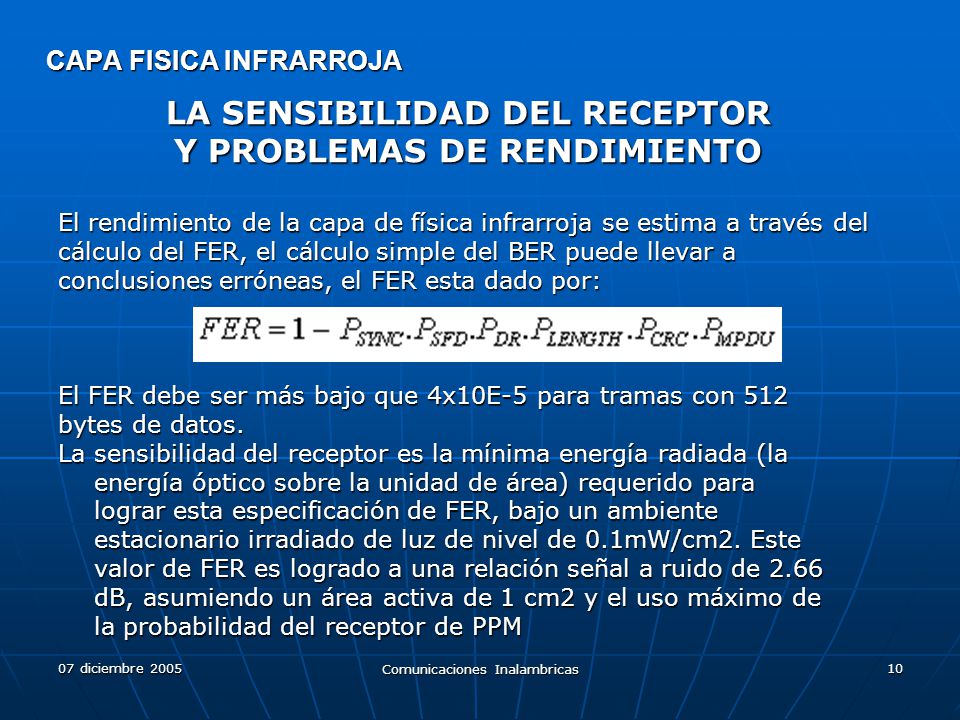 CAPA FISICA INFRARROJA

LA SENSIBILIDAD DEL RECEPTOR Y PROBLEMAS DE RENDIMIENTO

El rendimiento de la capa de física infrarroja se estima a través del cálculo del FER, el cálculo simple del BER puede llevar a conclusiones erróneas, el FER esta dado por:

$FER = 1 - P_{SYNC}.P_{SFD}.P_{DR}.P_{LENGTH}.P_{CRC}.P_{MPDU}$

El FER debe ser más bajo que 4x10E-5 para tramas con 512 bytes de datos.

La sensibilidad del receptor es la mínima energía radiada (la energía óptico sobre la unidad de área) requerido para lograr esta especificación de FER, bajo un ambiente estacionario irradiado de luz de nivel de 0.1mW/cm2. Este valor de FER es logrado a una relación señal a ruido de 2.66 dB, asumiendo un área activa de 1 cm2 y el uso máximo de la probabilidad del receptor de PPM

07 diciembre 2005

Comunicaciones Inalambricas

10